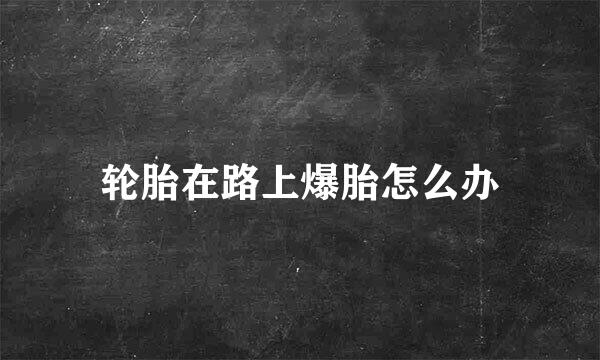 轮胎在路上爆胎怎么办